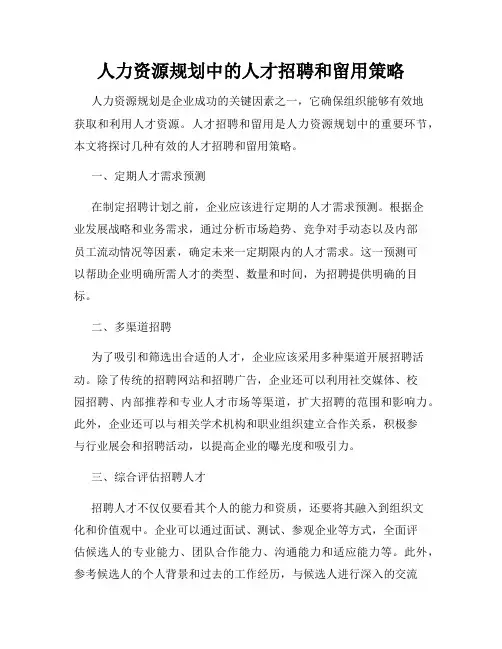 人力资源规划中的人才招聘和留用策略

人力资源规划是企业成功的关键因素之一，它确保组织能够有效地获取和利用人才资源。人才招聘和留用是人力资源规划中的重要环节，本文将探讨几种有效的人才招聘和留用策略。

一、定期人才需求预测

在制定招聘计划之前，企业应该进行定期的人才需求预测。根据企业发展战略和业务需求，通过分析市场趋势、竞争对手动态以及内部员工流动情况等因素，确定未来一定期限内的人才需求。这一预测可以帮助企业明确所需人才的类型、数量和时间，为招聘提供明确的目标。

二、多渠道招聘

为了吸引和筛选出合适的人才，企业应该采用多种渠道开展招聘活动。除了传统的招聘网站和招聘广告，企业还可以利用社交媒体、校园招聘、内部推荐和专业人才市场等渠道，扩大招聘的范围和影响力。此外，企业还可以与相关学术机构和职业组织建立合作关系，积极参与行业展会和招聘活动，以提高企业的曝光度和吸引力。

三、综合评估招聘人才

招聘人才不仅仅要看其个人的能力和资质，还要将其融入到组织文化和价值观中。企业可以通过面试、测试、参观企业等方式，全面评估候选人的专业能力、团队合作能力、沟通能力和适应能力等。此外，参考候选人的个人背景和过去的工作经历，与候选人进行深入的交流